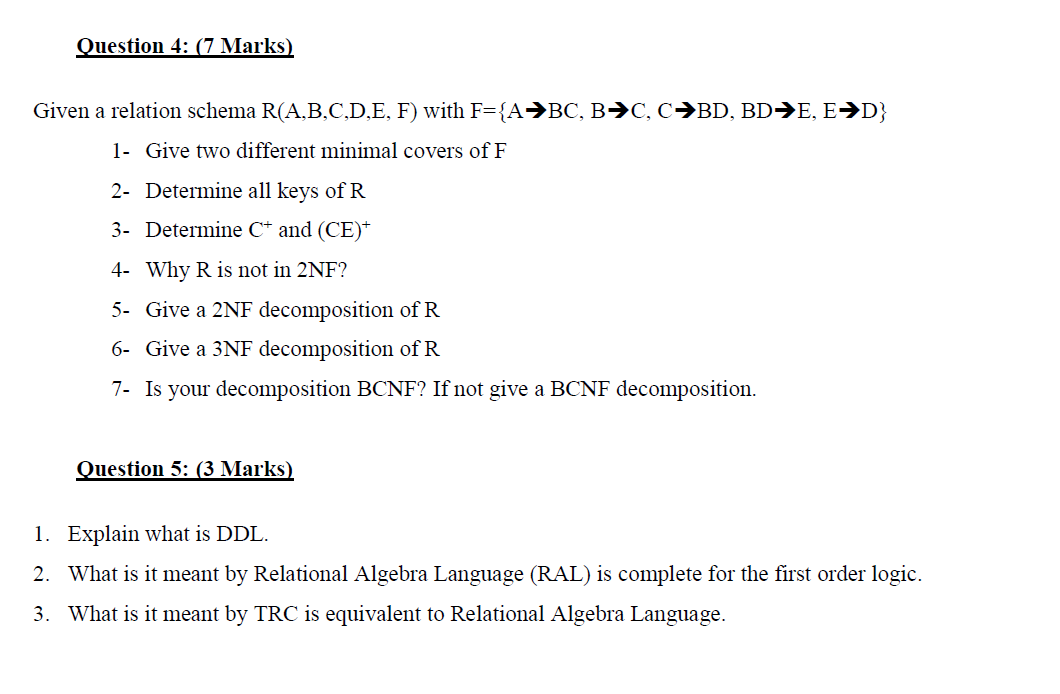 Question 4: (7 Marks)

Given a relation schema R(A,B,C,D,E, F) with F={A➔BC, B➔C, C➔BD, BD➔E, E➔D}

1- Give two different minimal covers of F

2- Determine all keys of R

3- Determine $C^+$ and $(CE)^+$

4- Why R is not in 2NF?

5- Give a 2NF decomposition of R

6- Give a 3NF decomposition of R

7- Is your decomposition BCNF? If not give a BCNF decomposition.

Question 5: (3 Marks)

1. Explain what is DDL.

2. What is it meant by Relational Algebra Language (RAL) is complete for the first order logic.

3. What is it meant by TRC is equivalent to Relational Algebra Language.